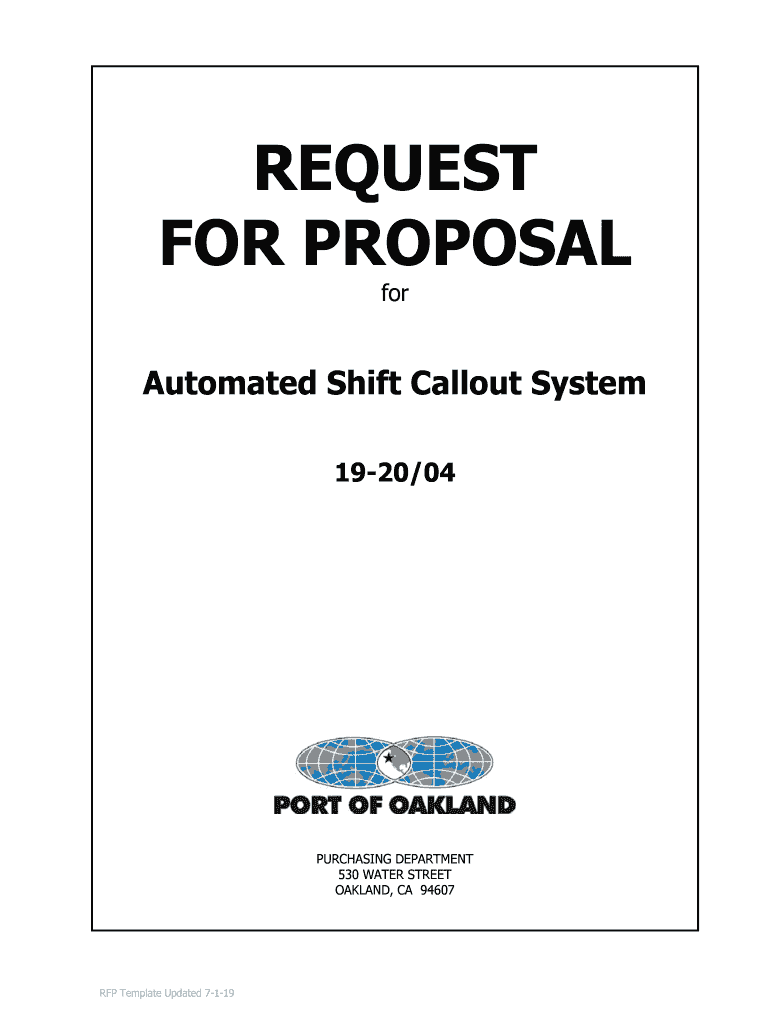 REQUEST
FOR PROPOSAL

for

Automated Shift Callout System

19-20/04

PORT OF OAKLAND

PURCHASING DEPARTMENT
530 WATER STREET
OAKLAND, CA 94607

RFP Template Updated 7-1-19